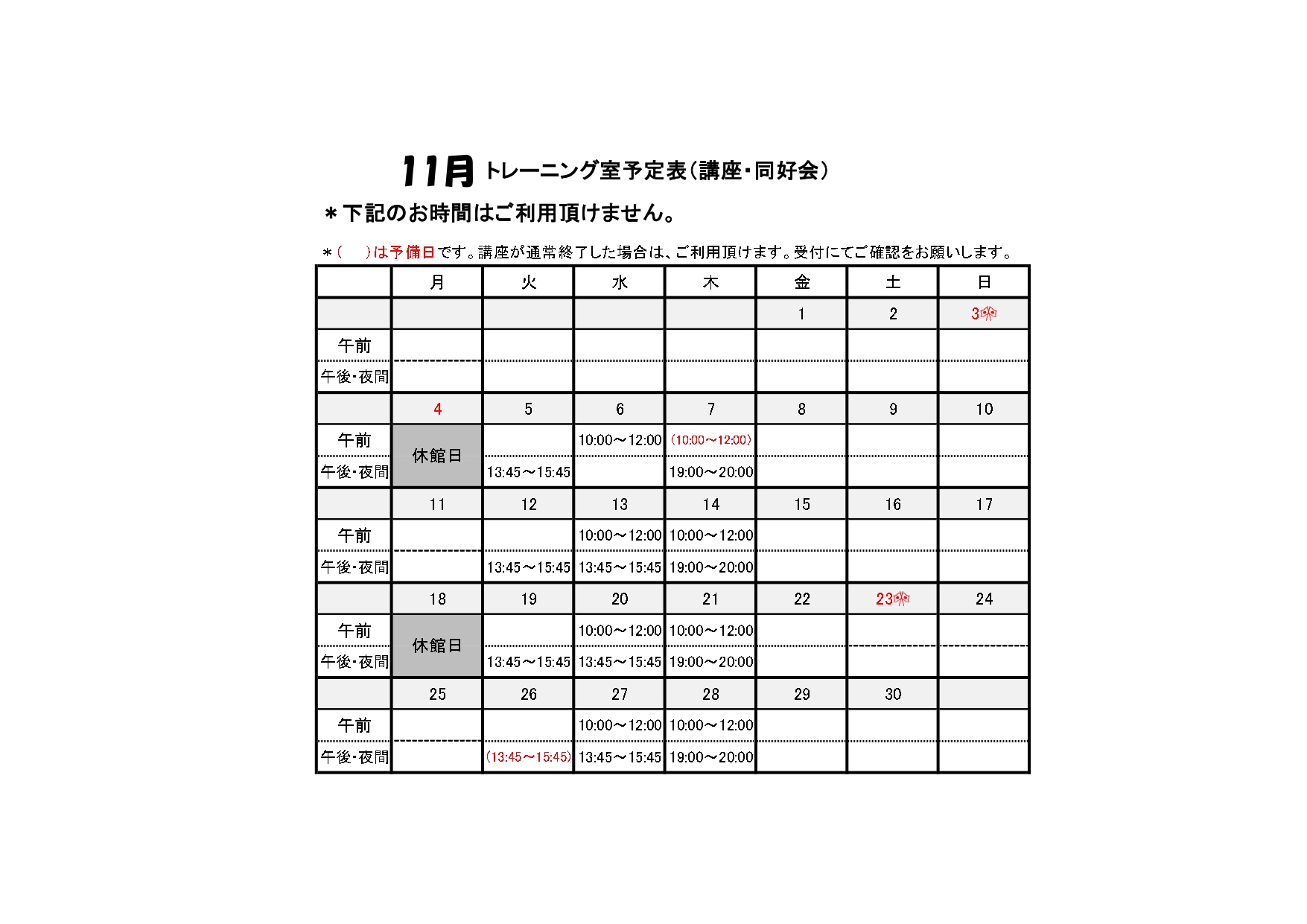 11月 トレーニング室予定表（講座・同好会）

＊下記のお時間はご利用頂けません。

＊（　）は予備日です。講座が通常終了した場合は、ご利用頂けます。受付にてご確認をお願いします。

| | 月 | 火 | 水 | 木 | 金 | 土 | 日 |
|---|---|---|---|---|---|---|---|
| | | | | | 1 | 2 | 3 |
| 午前 | | | | | | | |
| 午後・夜間 | | | | | | | |
| | 4 | 5 | 6 | 7 | 8 | 9 | 10 |
| 午前 | 休館日 | | 10:00～12:00 | (10:00～12:00) | | | |
| 午後・夜間 | 休館日 | 13:45～15:45 | | 19:00～20:00 | | | |
| | 11 | 12 | 13 | 14 | 15 | 16 | 17 |
| 午前 | | | 10:00～12:00 | 10:00～12:00 | | | |
| 午後・夜間 | | 13:45～15:45 | 13:45～15:45 | 19:00～20:00 | | | |
| | 18 | 19 | 20 | 21 | 22 | 23 | 24 |
| 午前 | 休館日 | | 10:00～12:00 | 10:00～12:00 | | | |
| 午後・夜間 | 休館日 | 13:45～15:45 | 13:45～15:45 | 19:00～20:00 | | | |
| | 25 | 26 | 27 | 28 | 29 | 30 | |
| 午前 | | | 10:00～12:00 | 10:00～12:00 | | | |
| 午後・夜間 | | (13:45～15:45) | 13:45～15:45 | 19:00～20:00 | | | |